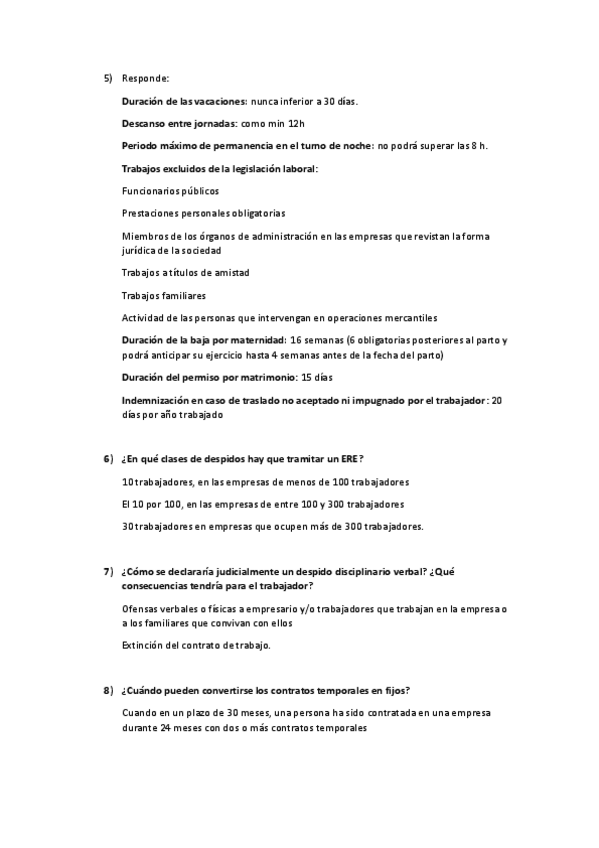 5) Responde:

Duración de las vacaciones: nunca inferior a 30 días.

Descanso entre jornadas: como min 12h

Periodo máximo de permanencia en el turno de noche: no podrá superar las 8 h.

Trabajos excluidos de la legislación laboral:

Funcionarios públicos

Prestaciones personales obligatorias

Miembros de los órganos de administración en las empresas que revistan la forma jurídica de la sociedad

Trabajos a títulos de amistad

Trabajos familiares

Actividad de las personas que intervengan en operaciones mercantiles

Duración de la baja por maternidad: 16 semanas (6 obligatorias posteriores al parto y podrá anticipar su ejercicio hasta 4 semanas antes de la fecha del parto)

Duración del permiso por matrimonio: 15 días

Indemnización en caso de traslado no aceptado ni impugnado por el trabajador: 20 días por año trabajado

6) ¿En qué clases de despidos hay que tramitar un ERE?

10 trabajadores, en las empresas de menos de 100 trabajadores

El 10 por 100, en las empresas de entre 100 y 300 trabajadores

30 trabajadores en empresas que ocupen más de 300 trabajadores.

7) ¿Cómo se declararía judicialmente un despido disciplinario verbal? ¿Qué consecuencias tendría para el trabajador?

Ofensas verbales o físicas a empresario y/o trabajadores que trabajan en la empresa o a los familiares que convivan con ellos

Extinción del contrato de trabajo.

8) ¿Cuándo pueden convertirse los contratos temporales en fijos?

Cuando en un plazo de 30 meses, una persona ha sido contratada en una empresa durante 24 meses con dos o más contratos temporales